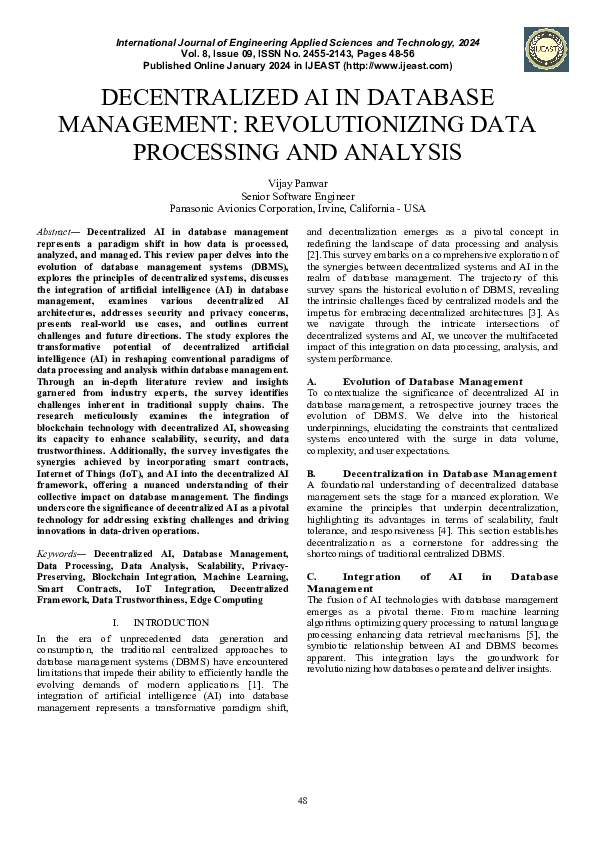 International Journal of Engineering Applied Sciences and Technology, 2024
Vol. 8, Issue 09, ISSN No. 2455-2143, Pages 48-56
Published Online January 2024 in IJEAST (http://www.ijeast.com)

IJEAST

DECENTRALIZED AI IN DATABASE MANAGEMENT: REVOLUTIONIZING DATA PROCESSING AND ANALYSIS

Vijay Panwar
Senior Software Engineer
Panasonic Avionics Corporation, Irvine, California - USA

Abstract— Decentralized AI in database management represents a paradigm shift in how data is processed, analyzed, and managed. This review paper delves into the evolution of database management systems (DBMS), explores the principles of decentralized systems, discusses the integration of artificial intelligence (AI) in database management, examines various decentralized AI architectures, addresses security and privacy concerns, presents real-world use cases, and outlines current challenges and future directions. The study explores the transformative potential of decentralized artificial intelligence (AI) in reshaping conventional paradigms of data processing and analysis within database management. Through an in-depth literature review and insights garnered from industry experts, the survey identifies challenges inherent in traditional supply chains. The research meticulously examines the integration of blockchain technology with decentralized AI, showcasing its capacity to enhance scalability, security, and data trustworthiness. Additionally, the survey investigates the synergies achieved by incorporating smart contracts, Internet of Things (IoT), and AI into the decentralized AI framework, offering a nuanced understanding of their collective impact on database management. The findings underscore the significance of decentralized AI as a pivotal technology for addressing existing challenges and driving innovations in data-driven operations.

Keywords— Decentralized AI, Database Management, Data Processing, Data Analysis, Scalability, Privacy-Preserving, Blockchain Integration, Machine Learning, Smart Contracts, IoT Integration, Decentralized Framework, Data Trustworthiness, Edge Computing

I. INTRODUCTION

In the era of unprecedented data generation and consumption, the traditional centralized approaches to database management systems (DBMS) have encountered limitations that impede their ability to efficiently handle the evolving demands of modern applications [1]. The integration of artificial intelligence (AI) into database management represents a transformative paradigm shift, and decentralization emerges as a pivotal concept in redefining the landscape of data processing and analysis [2]. This survey embarks on a comprehensive exploration of the synergies between decentralized systems and AI in the realm of database management. The trajectory of this survey spans the historical evolution of DBMS, revealing the intrinsic challenges faced by centralized models and the impetus for embracing decentralized architectures [3]. As we navigate through the intricate intersections of decentralized systems and AI, we uncover the multifaceted impact of this integration on data processing, analysis, and system performance.

A. Evolution of Database Management
To contextualize the significance of decentralized AI in database management, a retrospective journey traces the evolution of DBMS. We delve into the historical underpinnings, elucidating the constraints that centralized systems encountered with the surge in data volume, complexity, and user expectations.

B. Decentralization in Database Management
A foundational understanding of decentralized database management sets the stage for a nuanced exploration. We examine the principles that underpin decentralization, highlighting its advantages in terms of scalability, fault tolerance, and responsiveness [4]. This section establishes decentralization as a cornerstone for addressing the shortcomings of traditional centralized DBMS.

C. Integration of AI in Database Management
The fusion of AI technologies with database management emerges as a pivotal theme. From machine learning algorithms optimizing query processing to natural language processing enhancing data retrieval mechanisms [5], the symbiotic relationship between AI and DBMS becomes apparent. This integration lays the groundwork for revolutionizing how databases operate and deliver insights.

48